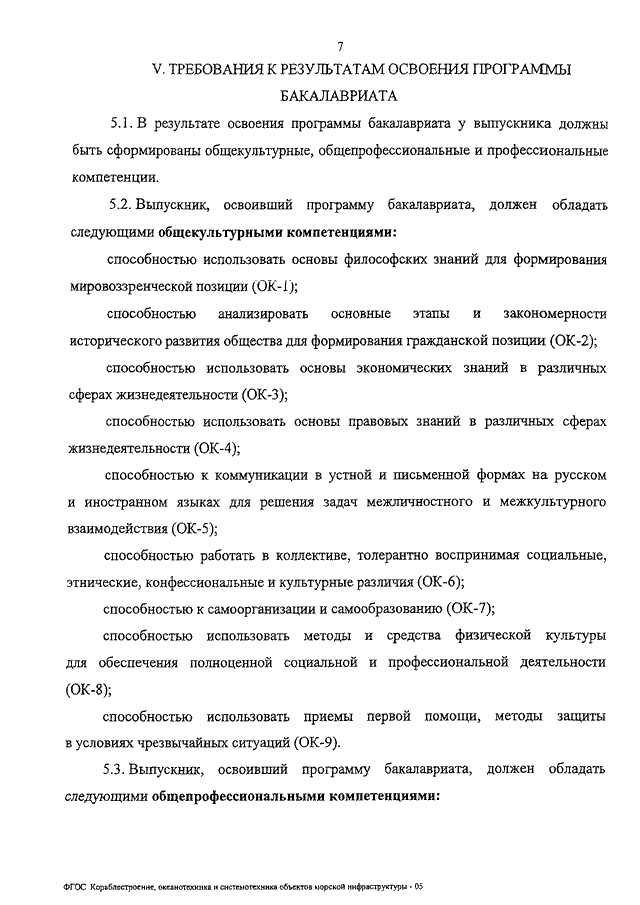 7

V. ТРЕБОВАНИЯ К РЕЗУЛЬТАТАМ ОСВОЕНИЯ ПРОГРАММЫ БАКАЛАВРИАТА

5.1. В результате освоения программы бакалавриата у выпускника должны быть сформированы общекультурные, общепрофессиональные и профессиональные компетенции.

5.2. Выпускник, освоивший программу бакалавриата, должен обладать следующими **общекультурными компетенциями:**

способностью использовать основы философских знаний для формирования мировоззренческой позиции (ОК-1);

способностью анализировать основные этапы и закономерности исторического развития общества для формирования гражданской позиции (ОК-2);

способностью использовать основы экономических знаний в различных сферах жизнедеятельности (ОК-3);

способностью использовать основы правовых знаний в различных сферах жизнедеятельности (ОК-4);

способностью к коммуникации в устной и письменной формах на русском и иностранном языках для решения задач межличностного и межкультурного взаимодействия (ОК-5);

способностью работать в коллективе, толерантно воспринимая социальные, этнические, конфессиональные и культурные различия (ОК-6);

способностью к самоорганизации и самообразованию (ОК-7);

способностью использовать методы и средства физической культуры для обеспечения полноценной социальной и профессиональной деятельности (ОК-8);

способностью использовать приемы первой помощи, методы защиты в условиях чрезвычайных ситуаций (ОК-9).

5.3. Выпускник, освоивший программу бакалавриата, должен обладать следующими **общепрофессиональными компетенциями:**

ФГОС Кораблестроение, океанотехника и системотехника объектов морской инфраструктуры - 05